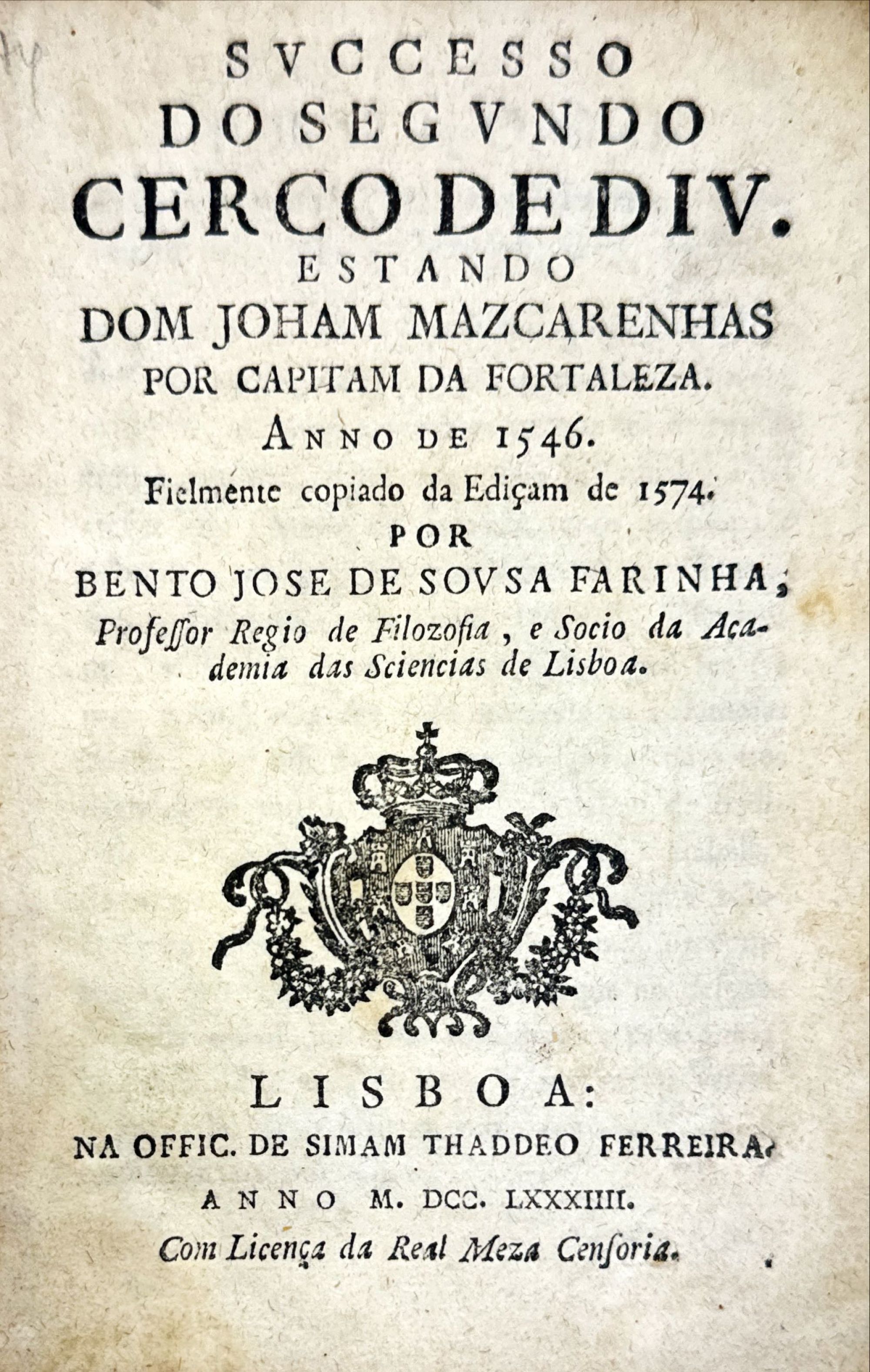 SVCCESSO
DO SEGVNDO
CERCO DE DIV.
ESTANDO
DOM JOHAM MAZCARENHAS
POR CAPITAM DA FORTALEZA.
ANNO DE 1546.
Fielmente copiado da Ediçam de 1574.
POR
BENTO JOSE DE SOVSA FARINHA,
Professor Regio de Filozofia, e Socio da Academia das Sciencias de Lisboa.

LISBOA:
NA OFFIC. DE SIMAM THADDEO FERREIRA.
ANNO M. DCC. LXXXIIII.
Com Licença da Real Meza Censoria.